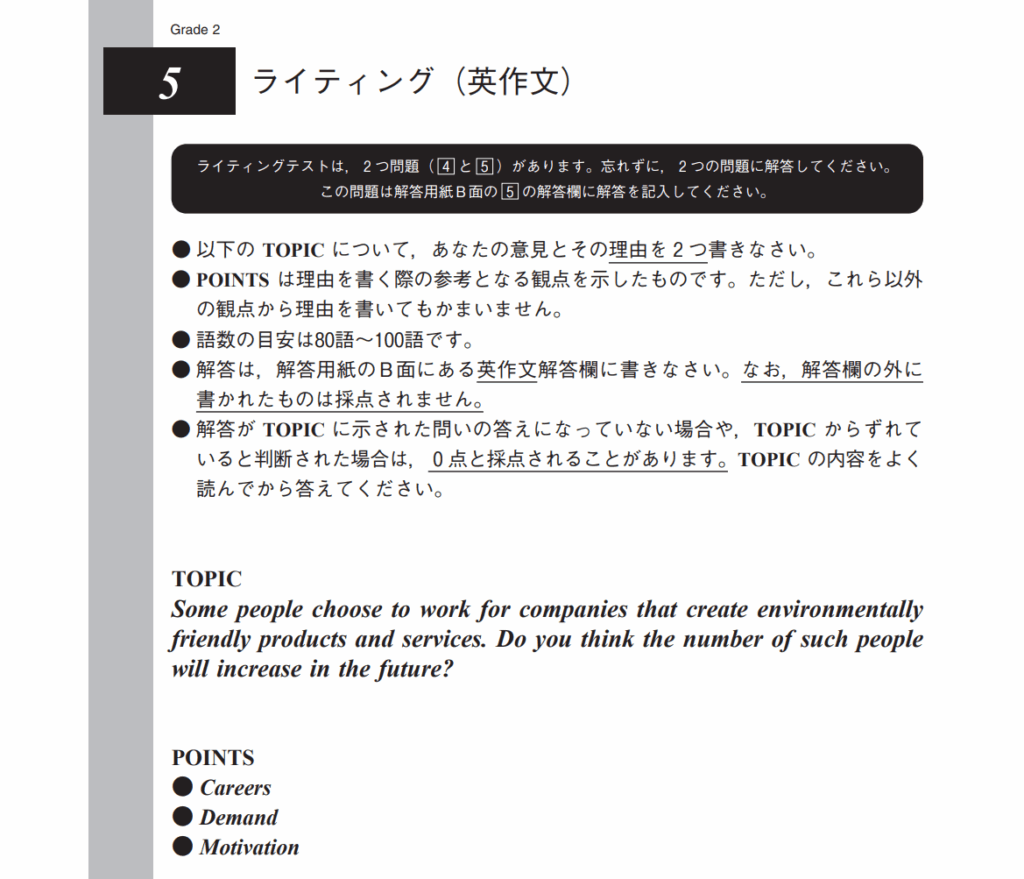 Grade 2

5

ライティング（英作文）

ライティングテストは，２つ問題（4と5）があります。忘れずに，２つの問題に解答してください。
この問題は解答用紙Ｂ面の5の解答欄に解答を記入してください。

● 以下の TOPIC について，あなたの意見とその理由を２つ書きなさい。
● POINTS は理由を書く際の参考となる観点を示したものです。ただし，これら以外の観点から理由を書いてもかまいません。
● 語数の目安は80語～100語です。
● 解答は，解答用紙のＢ面にある英作文解答欄に書きなさい。なお，解答欄の外に書かれたものは採点されません。
● 解答が TOPIC に示された問いの答えになっていない場合や，TOPIC からずれていると判断された場合は，０点と採点されることがあります。TOPIC の内容をよく読んでから答えてください。

TOPIC
Some people choose to work for companies that create environmentally friendly products and services. Do you think the number of such people will increase in the future?

POINTS
● Careers
● Demand
● Motivation